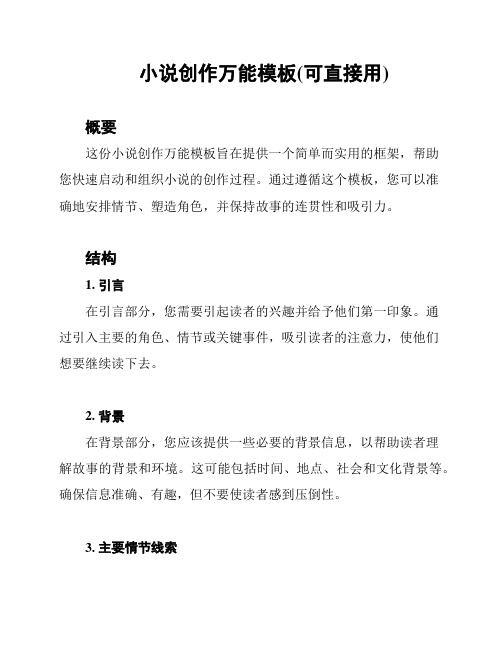 小说创作万能模板(可直接用)

概要

这份小说创作万能模板旨在提供一个简单而实用的框架，帮助您快速启动和组织小说的创作过程。通过遵循这个模板，您可以准确地安排情节、塑造角色，并保持故事的连贯性和吸引力。

结构

1. 引言

在引言部分，您需要引起读者的兴趣并给予他们第一印象。通过引入主要的角色、情节或关键事件，吸引读者的注意力，使他们想要继续读下去。

2. 背景

在背景部分，您应该提供一些必要的背景信息，以帮助读者理解故事的背景和环境。这可能包括时间、地点、社会和文化背景等。确保信息准确、有趣，但不要使读者感到压倒性。

3. 主要情节线索